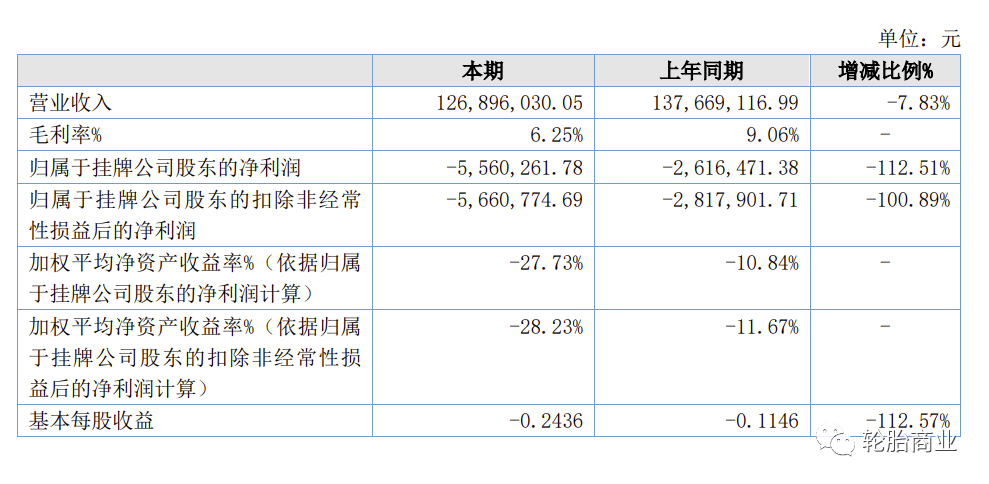 单位：元

| | 本期 | 上年同期 | 增减比例% |
|---|---|---|---|
| 营业收入 | 126,896,030.05 | 137,669,116.99 | -7.83% |
| 毛利率% | 6.25% | 9.06% | - |
| 归属于挂牌公司股东的净利润 | -5,560,261.78 | -2,616,471.38 | -112.51% |
| 归属于挂牌公司股东的扣除非经常性损益后的净利润 | -5,660,774.69 | -2,817,901.71 | -100.89% |
| 加权平均净资产收益率%（依据归属于挂牌公司股东的净利润计算） | -27.73% | -10.84% | - |
| 加权平均净资产收益率%（依据归属于挂牌公司股东的扣除非经常性损益后的净利润计算） | -28.23% | -11.67% | - |
| 基本每股收益 | -0.2436 | -0.1146 | -112.57% |

轮胎商业